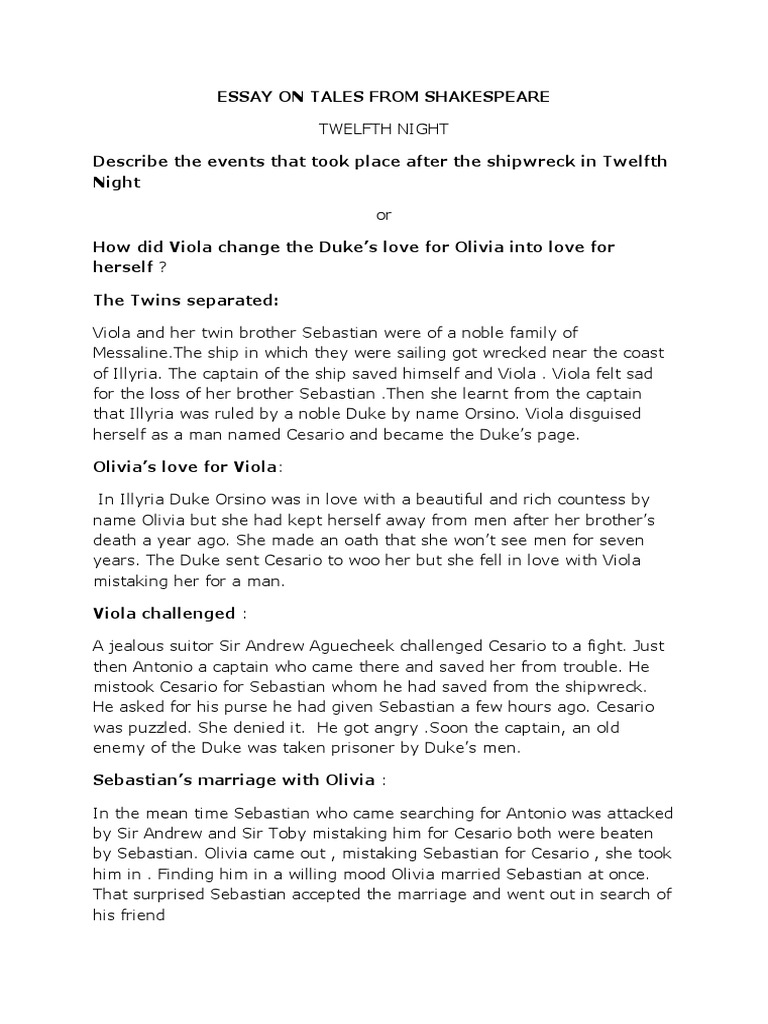 ESSAY ON TALES FROM SHAKESPEARE

TWELFTH NIGHT

Describe the events that took place after the shipwreck in Twelfth Night

or

How did Viola change the Duke's love for Olivia into love for herself ?

The Twins separated:

Viola and her twin brother Sebastian were of a noble family of Messaline.The ship in which they were sailing got wrecked near the coast of Illyria. The captain of the ship saved himself and Viola . Viola felt sad for the loss of her brother Sebastian .Then she learnt from the captain that Illyria was ruled by a noble Duke by name Orsino. Viola disguised herself as a man named Cesario and became the Duke's page.

Olivia's love for Viola:

In Illyria Duke Orsino was in love with a beautiful and rich countess by name Olivia but she had kept herself away from men after her brother's death a year ago. She made an oath that she won't see men for seven years. The Duke sent Cesario to woo her but she fell in love with Viola mistaking her for a man.

Viola challenged :

A jealous suitor Sir Andrew Aguecheek challenged Cesario to a fight. Just then Antonio a captain who came there and saved her from trouble. He mistook Cesario for Sebastian whom he had saved from the shipwreck. He asked for his purse he had given Sebastian a few hours ago. Cesario was puzzled. She denied it. He got angry .Soon the captain, an old enemy of the Duke was taken prisoner by Duke's men.

Sebastian's marriage with Olivia :

In the mean time Sebastian who came searching for Antonio was attacked by Sir Andrew and Sir Toby mistaking him for Cesario both were beaten by Sebastian. Olivia came out , mistaking Sebastian for Cesario , she took him in . Finding him in a willing mood Olivia married Sebastian at once. That surprised Sebastian accepted the marriage and went out in search of his friend